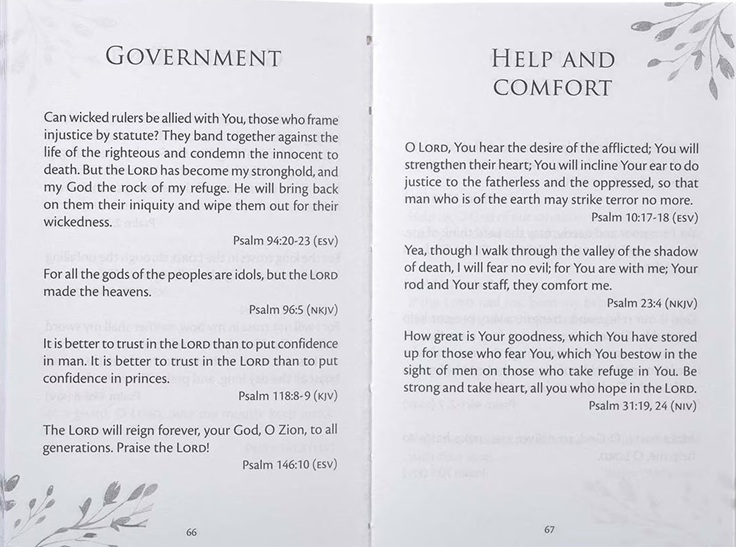 GOVERNMENT

Can wicked rulers be allied with You, those who frame injustice by statute? They band together against the life of the righteous and condemn the innocent to death. But the LORD has become my stronghold, and my God the rock of my refuge. He will bring back on them their iniquity and wipe them out for their wickedness.

Psalm 94:20-23 (ESV)

For all the gods of the peoples are idols, but the LORD made the heavens.

Psalm 96:5 (NKJV)

It is better to trust in the LORD than to put confidence in man. It is better to trust in the LORD than to put confidence in princes.

Psalm 118:8-9 (KJV)

The LORD will reign forever, your God, O Zion, to all generations. Praise the LORD!

Psalm 146:10 (ESV)

66

HELP AND COMFORT

O LORD, You hear the desire of the afflicted; You will strengthen their heart; You will incline Your ear to do justice to the fatherless and the oppressed, so that man who is of the earth may strike terror no more.

Psalm 10:17-18 (ESV)

Yea, though I walk through the valley of the shadow of death, I will fear no evil; for You are with me; Your rod and Your staff, they comfort me.

Psalm 23:4 (NKJV)

How great is Your goodness, which You have stored up for those who fear You, which You bestow in the sight of men on those who take refuge in You. Be strong and take heart, all you who hope in the LORD.

Psalm 31:19, 24 (NIV)

67